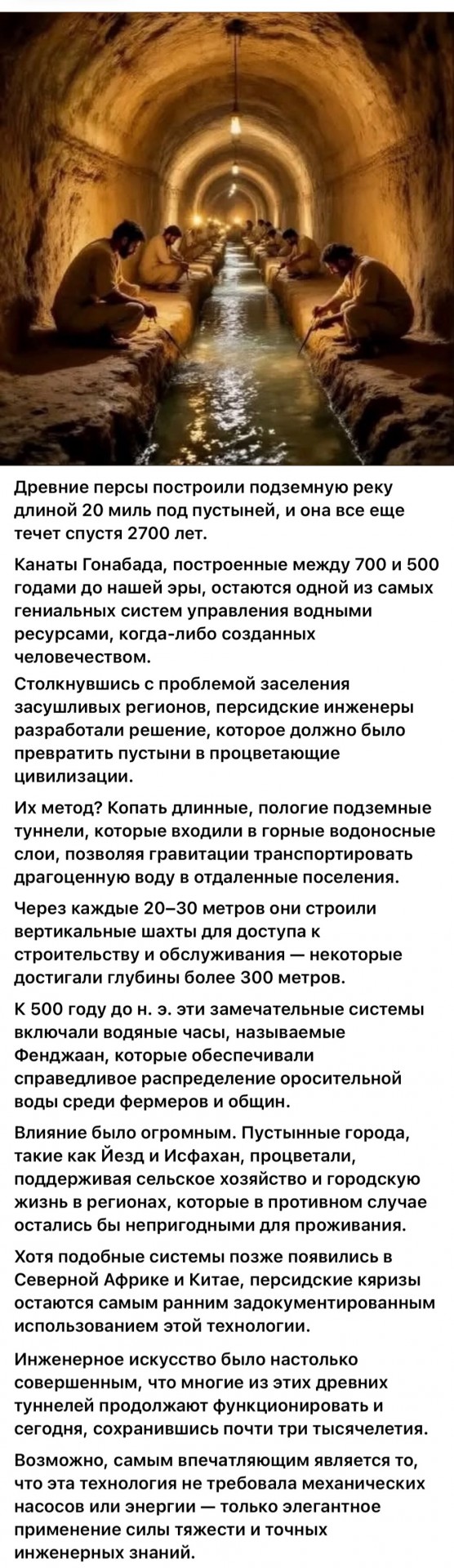 Древние персы построили подземную реку длиной 20 миль под пустыней, и она все еще течет спустя 2700 лет.

Канаты Гонабада, построенные между 700 и 500 годами до нашей эры, остаются одной из самых гениальных систем управления водными ресурсами, когда-либо созданных человечеством.

Столкнувшись с проблемой заселения засушливых регионов, персидские инженеры разработали решение, которое должно было превратить пустыни в процветающие цивилизации.

Их метод? Копать длинные, пологие подземные туннели, которые входили в горные водоносные слои, позволяя гравитации транспортировать драгоценную воду в отдаленные поселения.

Через каждые 20–30 метров они строили вертикальные шахты для доступа к строительству и обслуживания — некоторые достигали глубины более 300 метров.

К 500 году до н. э. эти замечательные системы включали водяные часы, называемые Фенджаан, которые обеспечивали справедливое распределение оросительной воды среди фермеров и общин.

Влияние было огромным. Пустынные города, такие как Йезд и Исфахан, процветали, поддерживая сельское хозяйство и городскую жизнь в регионах, которые в противном случае остались бы непригодными для проживания.

Хотя подобные системы позже появились в Северной Африке и Китае, персидские кяризы остаются самым ранним задокументированным использованием этой технологии.

Инженерное искусство было настолько совершенным, что многие из этих древних туннелей продолжают функционировать и сегодня, сохранившись почти три тысячелетия.

Возможно, самым впечатляющим является то, что эта технология не требовала механических насосов или энергии — только элегантное применение силы тяжести и точных инженерных знаний.